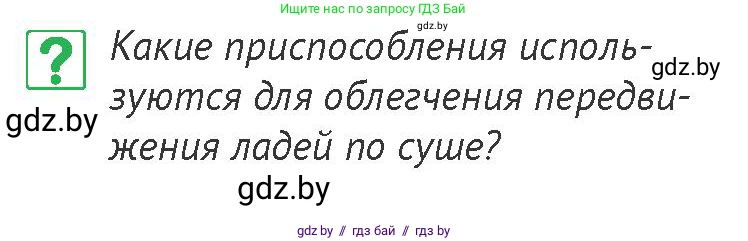 Ищите нас по запросу ГДЗ Бай

gdz.by

?

Какие приспособления используются для облегчения передвижения ладей по суше?

gdz.by

gdz.by

gdz.by

gdz.by // гдз бай // гдз by